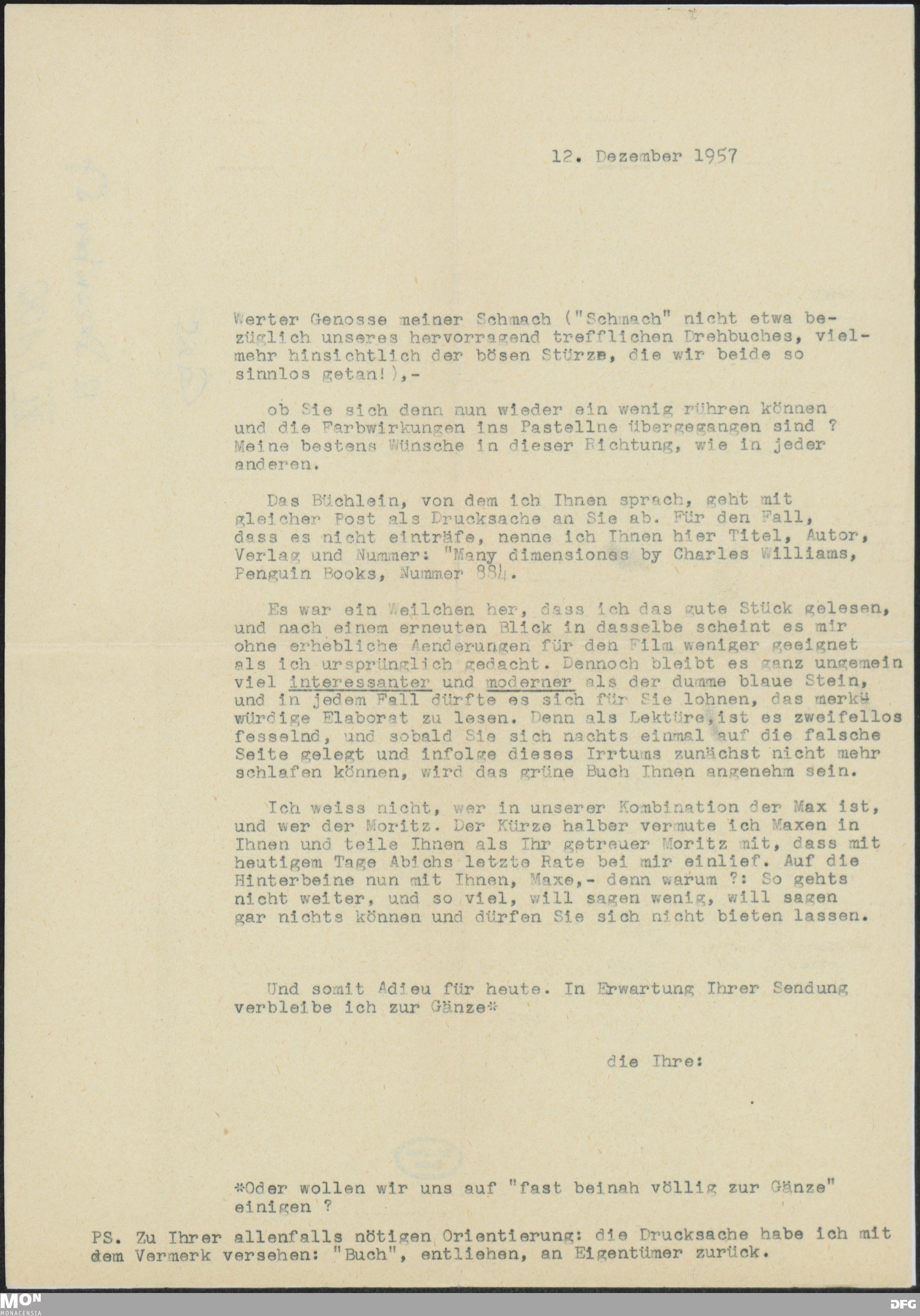 12. Dezember 1957

Werter Genosse meiner Schmach ("Schmach" nicht etwa bezüglich unseres hervorragend trefflichen Drehbuches, vielmehr hinsichtlich der bösen Stürze, die wir beide so sinnlos getan!),-

ob Sie sich denn nun wieder ein wenig rühren können und die Farbwirkungen ins Pastellne übergegangen sind ? Meine bestens Wünsche in dieser Richtung, wie in jeder anderen.

Das Büchlein, von dem ich Ihnen sprach, geht mit gleicher Post als Drucksache an Sie ab. Für den Fall, dass es nicht einträfe, nenne ich Ihnen hier Titel, Autor, Verlag und Nummer: "Many dimensiones by Charles Williams, Penguin Books, Nummer 884.

Es war ein Weilchen her, dass ich das gute Stück gelesen, und nach einem erneuten Blick in dasselbe scheint es mir ohne erhebliche Aenderungen für den Film weniger geeignet als ich ursprünglich gedacht. Dennoch bleibt es ganz ungemein viel interessanter und moderner als der dumme blaue Stein, und in jedem Fall dürfte es sich für Sie lohnen, das merkwürdige Elaborat zu lesen. Denn als Lektüre,ist es zweifellos fesselnd, und sobald Sie sich nachts einmal auf die falsche Seite gelegt und infolge dieses Irrtums zunächst nicht mehr schlafen können, wird das grüne Buch Ihnen angenehm sein.

Ich weiss nicht, wer in unserer Kombination der Max ist, und wer der Moritz. Der Kürze halber vermute ich Maxen in Ihnen und teile Ihnen als Ihr getreuer Moritz mit, dass mit heutigem Tage Abichs letzte Rate bei mir einlief. Auf die Hinterbeine nun mit Ihnen, Maxe,- denn warum ?: So gehts nicht weiter, und so viel, will sagen wenig, will sagen gar nichts können und dürfen Sie sich nicht bieten lassen.

Und somit Adieu für heute. In Erwartung Ihrer Sendung verbleibe ich zur Gänze*

die Ihre:

*Oder wollen wir uns auf "fast beinah völlig zur Gänze" einigen ?

PS. Zu Ihrer allenfalls nötigen Orientierung: die Drucksache habe ich mit dem Vermerk versehen: "Buch", entliehen, an Eigentümer zurück.

MON MONACENSIA

DFG